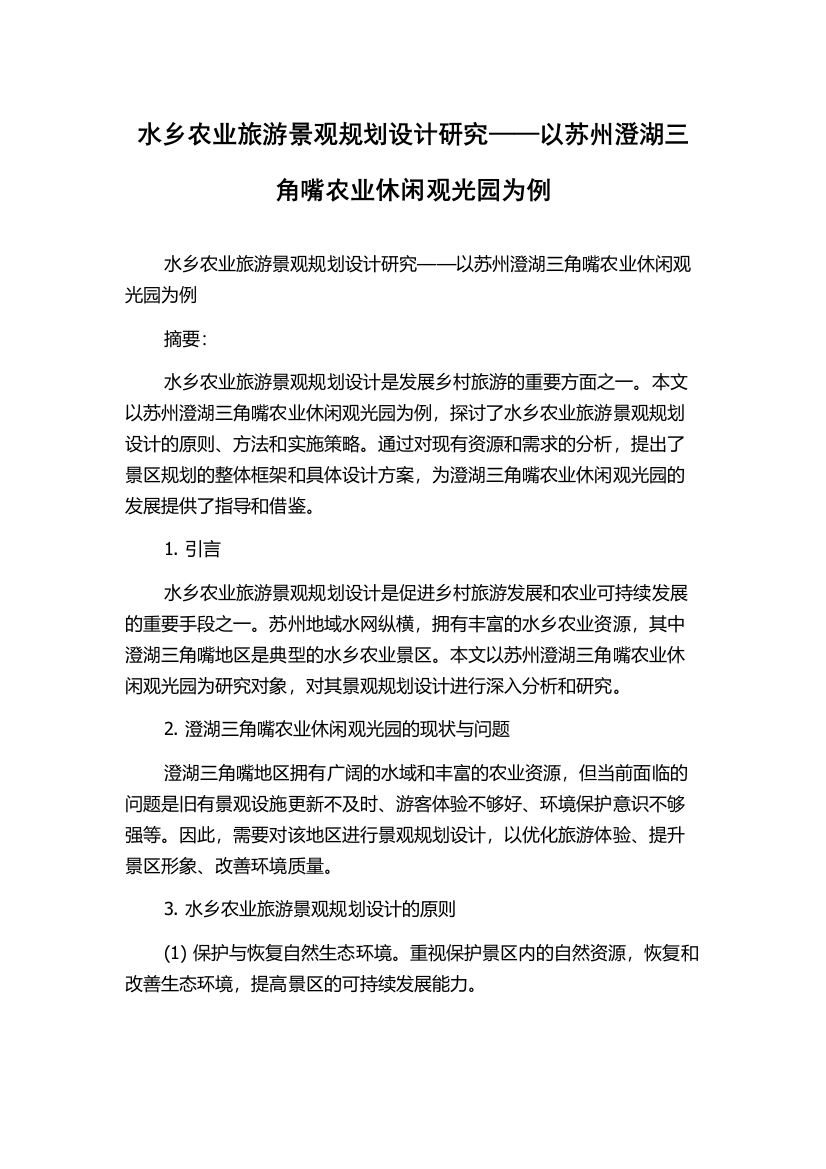 水乡农业旅游景观规划设计研究——以苏州澄湖三角嘴农业休闲观光园为例

水乡农业旅游景观规划设计研究——以苏州澄湖三角嘴农业休闲观光园为例

摘要:

水乡农业旅游景观规划设计是发展乡村旅游的重要方面之一。本文以苏州澄湖三角嘴农业休闲观光园为例，探讨了水乡农业旅游景观规划设计的原则、方法和实施策略。通过对现有资源和需求的分析，提出了景区规划的整体框架和具体设计方案，为澄湖三角嘴农业休闲观光园的发展提供了指导和借鉴。

1. 引言

水乡农业旅游景观规划设计是促进乡村旅游发展和农业可持续发展的重要手段之一。苏州地域水网纵横，拥有丰富的水乡农业资源，其中澄湖三角嘴地区是典型的水乡农业景区。本文以苏州澄湖三角嘴农业休闲观光园为研究对象，对其景观规划设计进行深入分析和研究。

2. 澄湖三角嘴农业休闲观光园的现状与问题

澄湖三角嘴地区拥有广阔的水域和丰富的农业资源，但当前面临的问题是旧有景观设施更新不及时、游客体验不够好、环境保护意识不够强等。因此，需要对该地区进行景观规划设计，以优化旅游体验、提升景区形象、改善环境质量。

3. 水乡农业旅游景观规划设计的原则

(1) 保护与恢复自然生态环境。重视保护景区内的自然资源，恢复和改善生态环境，提高景区的可持续发展能力。